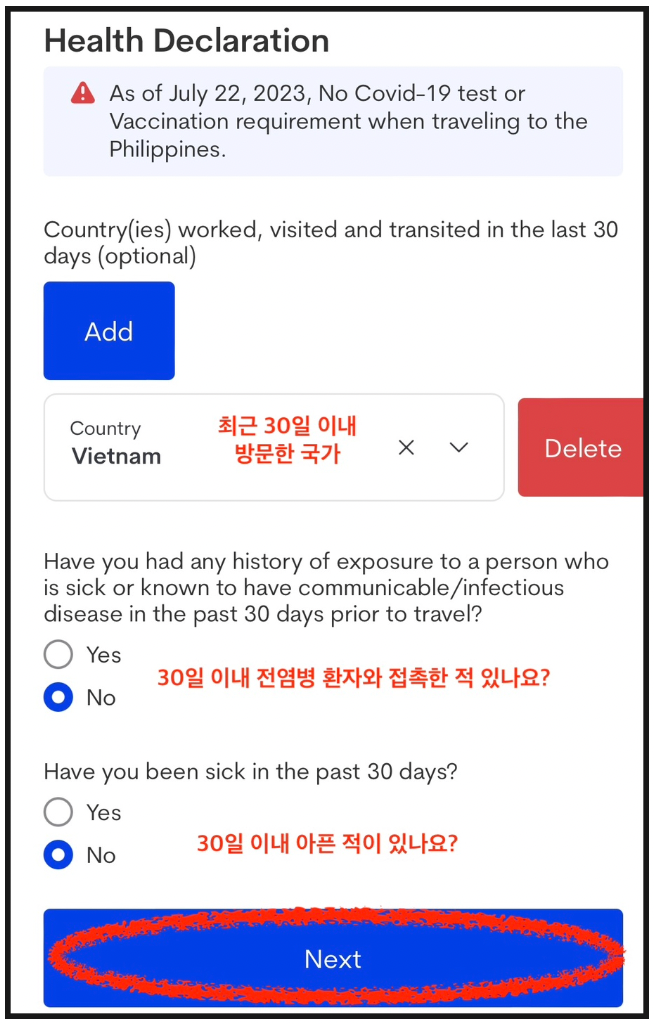 Health Declaration

As of July 22, 2023, No Covid-19 test or Vaccination requirement when traveling to the Philippines.

Country(ies) worked, visited and transited in the last 30 days (optional)

Add

Country
Vietnam

최근 30일 이내 방문한 국가

Delete

Have you had any history of exposure to a person who is sick or known to have communicable/infectious disease in the past 30 days prior to travel?

Yes

No

30일 이내 전염병 환자와 접촉한 적 있나요?

Have you been sick in the past 30 days?

Yes

No

30일 이내 아픈 적이 있나요?

Next